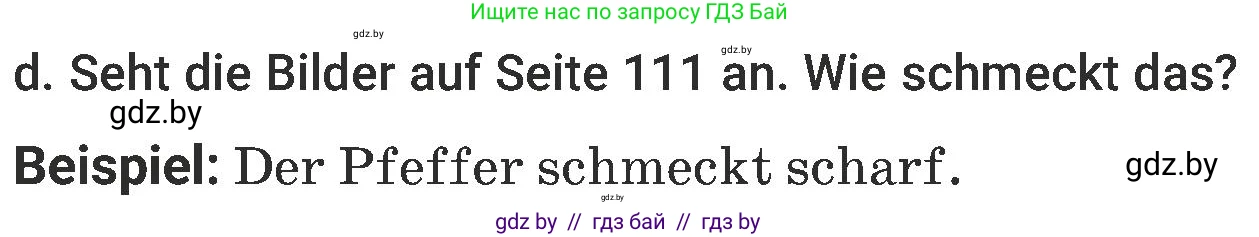 Ищите нас по запросу ГДЗ Бай

gdz.by

gdz.by

d. Seht die Bilder auf Seite 111 an. Wie schmeckt das?

gdz.by

Beispiel: Der Pfeffer schmeckt scharf.

gdz.by

gdz.by

gdz by // гдз бай // гдз by